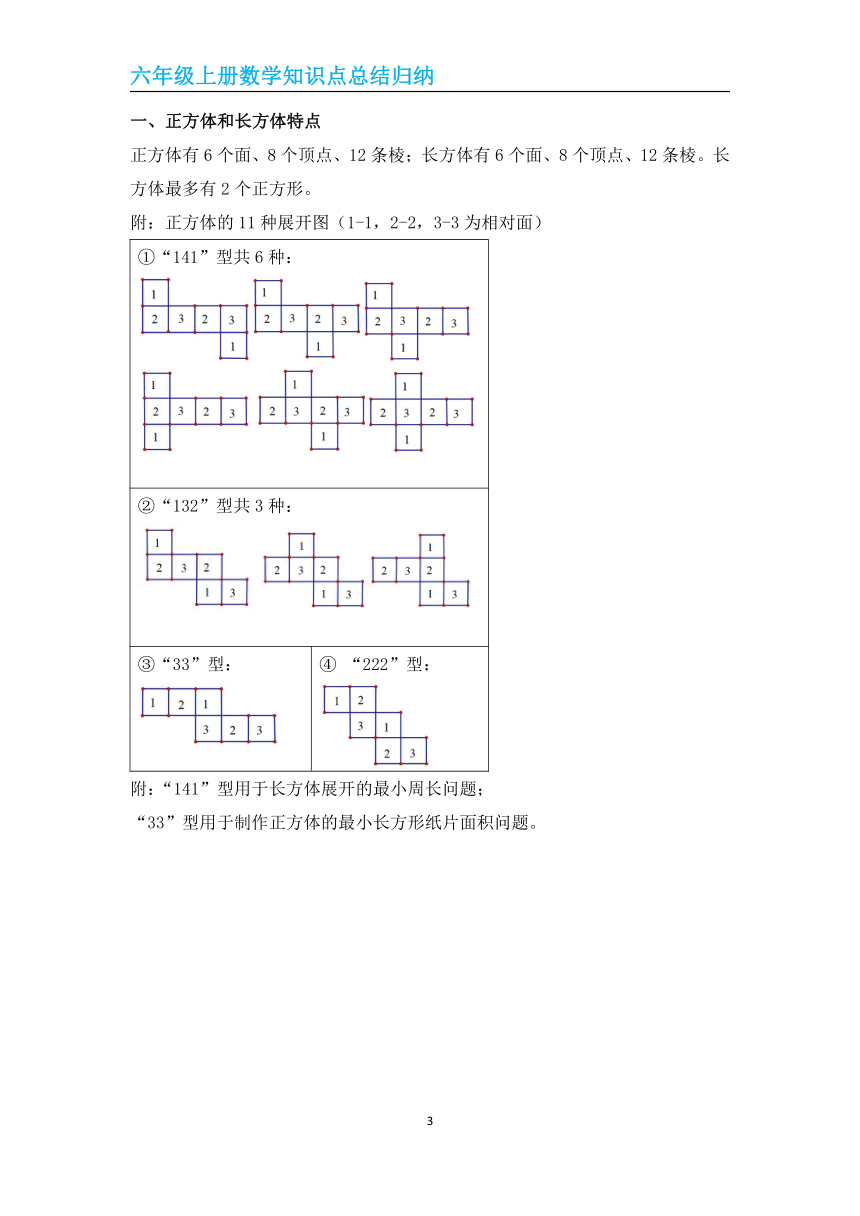 六年级上册数学知识点总结归纳

一、正方体和长方体特点

正方体有 6 个面、8 个顶点、12 条棱；长方体有 6 个面、8 个顶点、12 条棱。长方体最多有 2 个正方形。

附：正方体的 11 种展开图（1-1，2-2，3-3 为相对面）

①“141”型共 6 种：

1
2 3 2 3
1

1
2 3 2 3
1

1
2 3 2 3
1

1
2 3 2 3
1

1
2 3 2 3
1

1
2 3 2 3
1

②“132”型共 3 种：

1
2 3 2
1 3

1
2 3 2
1 3

1
2 3 2
1 3

③“33”型：

1 2 1
3 2 3

④ “222”型：

1 2
3 1
2 3

附：“141”型用于长方体展开的最小周长问题；

“33”型用于制作正方体的最小长方形纸片面积问题。

3